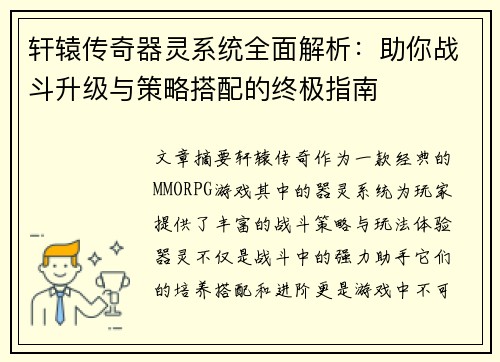 轩辕传奇器灵系统全面解析：助你战斗升级与策略搭配的终极指南

文章摘要轩辕传奇作为一款经典的MMORPG游戏其中的器灵系统为玩家提供了丰富的战斗策略与玩法体验器灵不仅是战斗中的强力助手它们的培养搭配和进阶更是游戏中不可